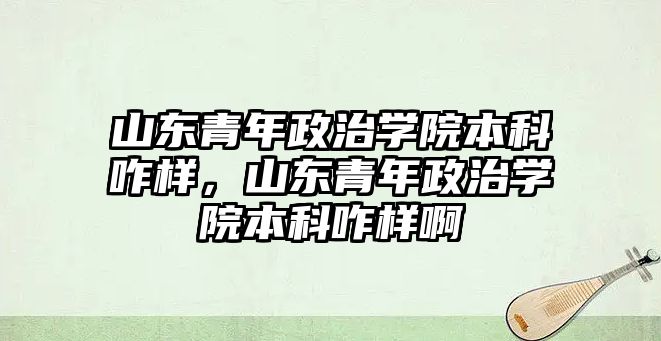 山东青年政治学院本科咋样，山东青年政治学院本科咋样啊